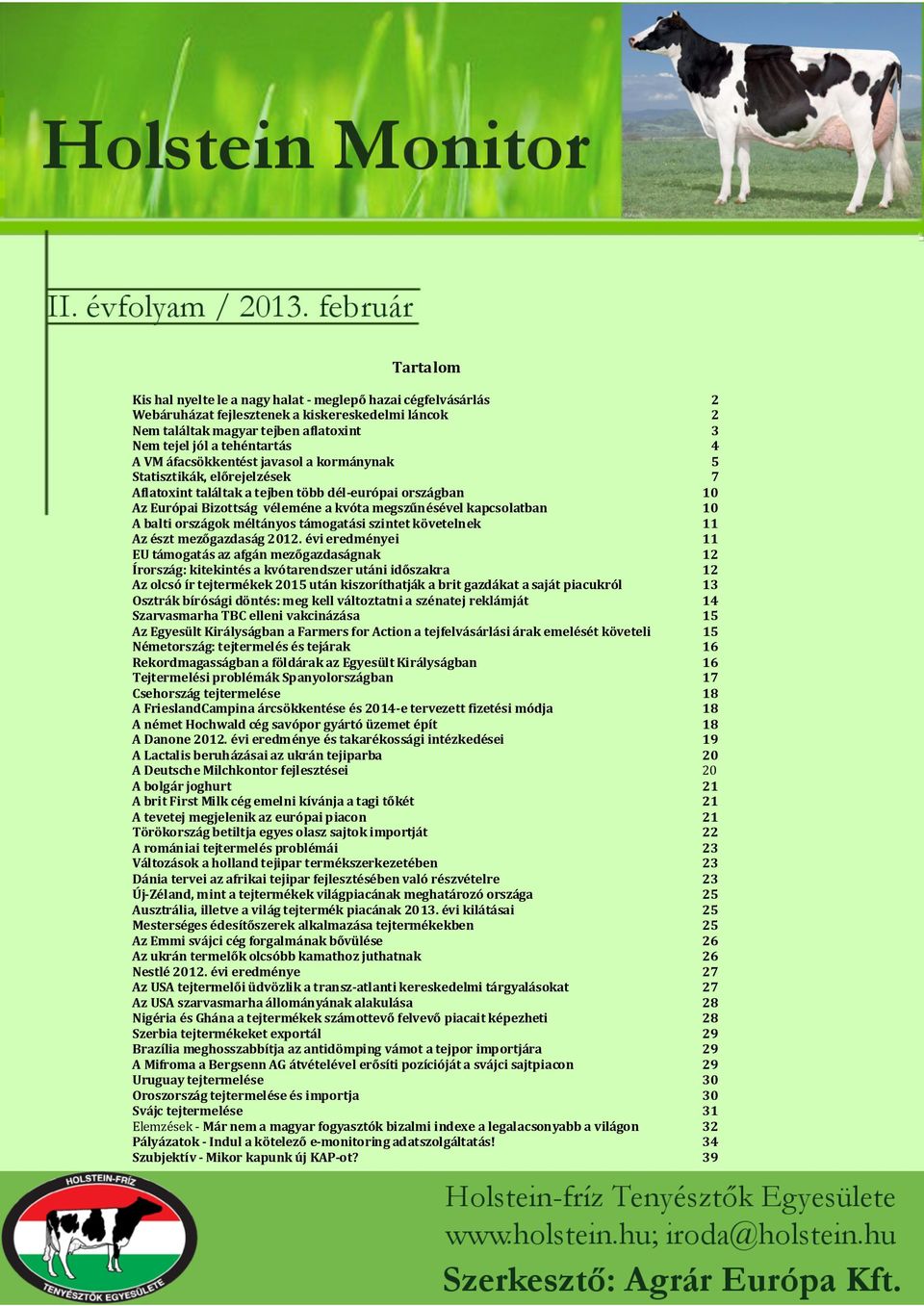 Holstein Monitor

II. évfolyam / 2013. február

Tartalom

| | |
|---|---|
| Kis hal nyelte le a nagy halat - meglepő hazai cégfelvásárlás | 2 |
| Webáruházat fejlesztenek a kiskereskedelmi láncok | 2 |
| Nem találtak magyar tejben aflatoxint | 3 |
| Nem tejel jól a tehéntartás | 4 |
| A VM áfacsökkentést javasol a kormánynak | 5 |
| Statisztikák, előrejelzések | 7 |
| Aflatoxint találtak a tejben több dél-európai országban | 10 |
| Az Európai Bizottság véleméne a kvóta megszűnésével kapcsolatban | 10 |
| A balti országok méltányos támogatási szintet követelnek | 11 |
| Az észt mezőgazdaság 2012. évi eredményei | 11 |
| EU támogatás az afgán mezőgazdaságnak | 12 |
| Írország: kitekintés a kvótarendszer utáni időszakra | 12 |
| Az olcsó ír tejtermékek 2015 után kiszoríthatják a brit gazdákat a saját piacukról | 13 |
| Osztrák bírósági döntés: meg kell változtatni a szénatej reklámját | 14 |
| Szarvasmarha TBC elleni vakcinázása | 15 |
| Az Egyesült Királyságban a Farmers for Action a tejfelvásárlási árak emelését követeli | 15 |
| Németország: tejtermelés és tejárak | 16 |
| Rekordmagasságban a földárak az Egyesült Királyságban | 16 |
| Tejtermelési problémák Spanyolországban | 17 |
| Csehország tejtermelése | 18 |
| A FrieslandCampina árcsökkentése és 2014-e tervezett fizetési módja | 18 |
| A német Hochwald cég savópor gyártó üzemet épít | 18 |
| A Danone 2012. évi eredménye és takarékossági intézkedései | 19 |
| A Lactalis beruházásai az ukrán tejiparba | 20 |
| A Deutsche Milchkontor fejlesztései | 20 |
| A bolgár joghurt | 21 |
| A brit First Milk cég emelni kívánja a tagi tőkét | 21 |
| A tevetej megjelenik az európai piacon | 21 |
| Törökország betiltja egyes olasz sajtok importját | 22 |
| A romániai tejtermelés problémái | 23 |
| Változások a holland tejipar termékszerkezetében | 23 |
| Dánia tervei az afrikai tejipar fejlesztésében való részvételre | 23 |
| Új-Zéland, mint a tejtermékek világpiacának meghatározó országa | 25 |
| Ausztrália, illetve a világ tejtermék piacának 2013. évi kilátásai | 25 |
| Mesterséges édesítőszerek alkalmazása tejtermékekben | 25 |
| Az Emmi svájci cég forgalmának bővülése | 26 |
| Az ukrán termelők olcsóbb kamathoz juthatnak | 26 |
| Nestlé 2012. évi eredménye | 27 |
| Az USA tejtermelői üdvözlik a transz-atlanti kereskedelmi tárgyalásokat | 27 |
| Az USA szarvasmarha állományának alakulása | 28 |
| Nigéria és Ghána a tejtermékek számottevő felvevő piacait képezheti | 28 |
| Szerbia tejtermékeket exportál | 29 |
| Brazília meghosszabbítja az antidömping vámot a tejpor importjára | 29 |
| A Mifroma a Bergsenn AG átvételével erősíti pozícióját a svájci sajtpiacon | 29 |
| Uruguay tejtermelése | 30 |
| Oroszország tejtermelése és importja | 30 |
| Svájc tejtermelése | 31 |
| Elemzések - Már nem a magyar fogyasztók bizalmi indexe a legalacsonyabb a világon | 32 |
| Pályázatok - Indul a kötelező e-monitoring adatszolgáltatás! | 34 |
| Szubjektív - Mikor kapunk új KAP-ot? | 39 |

HOLSTEIN-FRÍZ TENYÉSZTŐK EGYESÜLETE

Holstein-fríz Tenyésztők Egyesülete
www.holstein.hu; iroda@holstein.hu
Szerkesztő: Agrár Európa Kft.